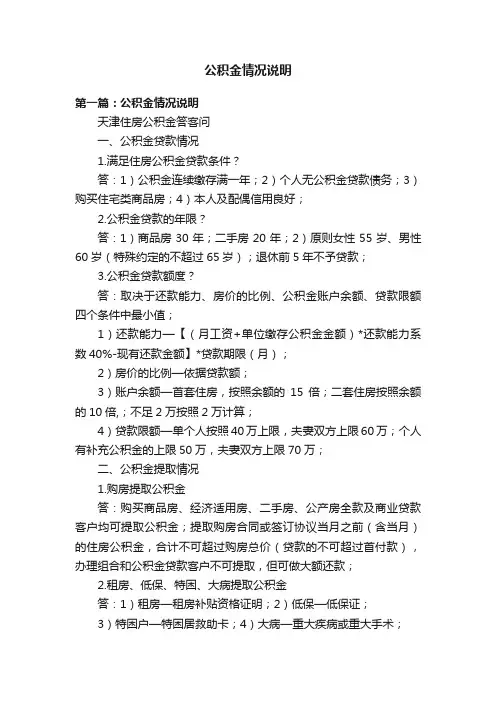 公积金情况说明

第一篇：公积金情况说明

天津住房公积金答客问

一、公积金贷款情况

1.满足住房公积金贷款条件？

答：1）公积金连续缴存满一年；2）个人无公积金贷款债务；3）购买住宅类商品房；4）本人及配偶信用良好；

2.公积金贷款的年限？

答：1）商品房 30 年；二手房 20 年；2）原则女性 55 岁、男性 60 岁（特殊约定的不超过 65 岁）；退休前 5 年不予贷款；

3.公积金贷款额度？

答：取决于还款能力、房价的比例、公积金账户余额、贷款限额四个条件中最小值；

1）还款能力—【（月工资+单位缴存公积金金额）*还款能力系数 40%-现有还款金额】*贷款期限（月）；

2）房价的比例—依据贷款额；

3）账户余额—首套住房，按照余额的 15 倍；二套住房按照余额的 10 倍,；不足 2 万按照 2 万计算；

4）贷款限额—单个人按照 40 万上限，夫妻双方上限 60 万；个人有补充公积金的上限 50 万，夫妻双方上限 70 万；

二、公积金提取情况

1.购房提取公积金

答：购买商品房、经济适用房、二手房、公产房全款及商业贷款客户均可提取公积金；提取购房合同或签订协议当月之前（含当月）的住房公积金，合计不可超过购房总价（贷款的不可超过首付款），办理组合和公积金贷款客户不可提取，但可做大额还款；

2.租房、低保、特困、大病提取公积金

答：1）租房—租房补贴资格证明；2）低保—低保证；

3）特困户—特困居救助卡；4）大病—重大疾病或重大手术；